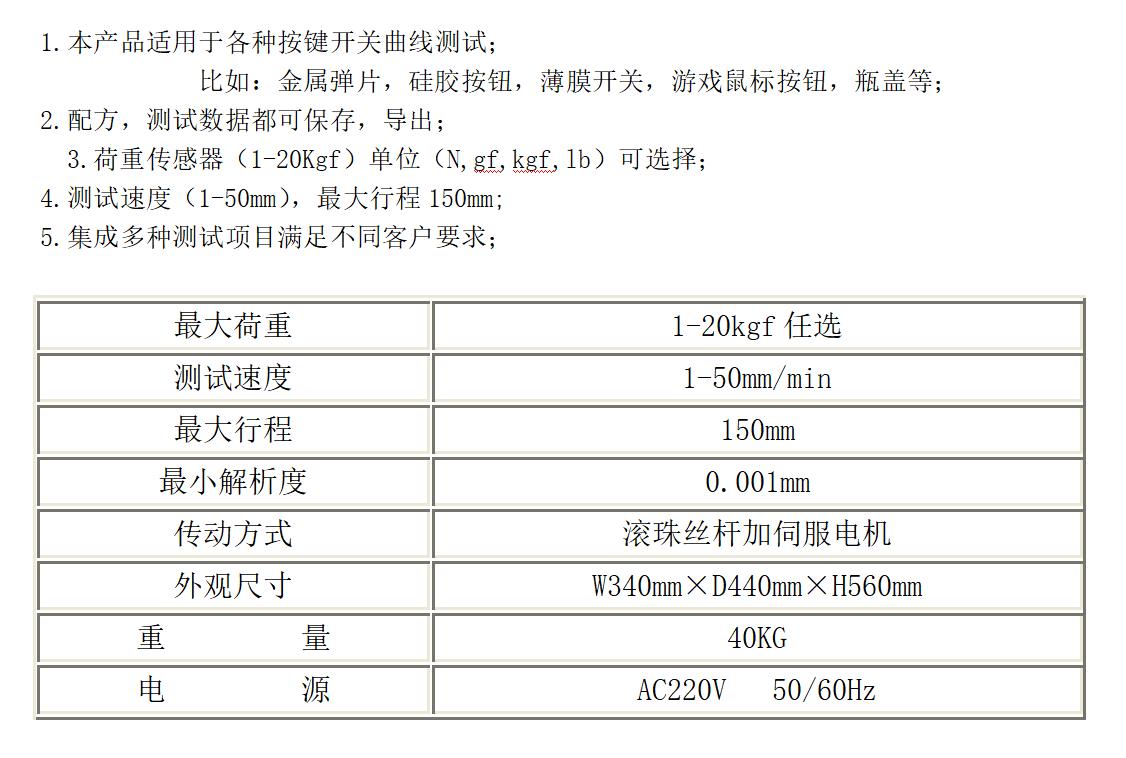 1.本产品适用于各种按键开关曲线测试;
比如：金属弹片，硅胶按钮，薄膜开关，游戏鼠标按钮，瓶盖等;
2.配方，测试数据都可保存，导出;
3.荷重传感器（1-20Kgf）单位（N,gf,kgf,lb）可选择;
4.测试速度（1-50mm），最大行程 150mm;
5.集成多种测试项目满足不同客户要求;

| 最大荷重 | 1-20kgf 任选 |
|---|---|
| 测试速度 | 1-50mm/min |
| 最大行程 | 150mm |
| 最小解析度 | 0.001mm |
| 传动方式 | 滚珠丝杆加伺服电机 |
| 外观尺寸 | W340mm×D440mm×H560mm |
| 重　　量 | 40KG |
| 电　　源 | AC220V　50/60Hz |